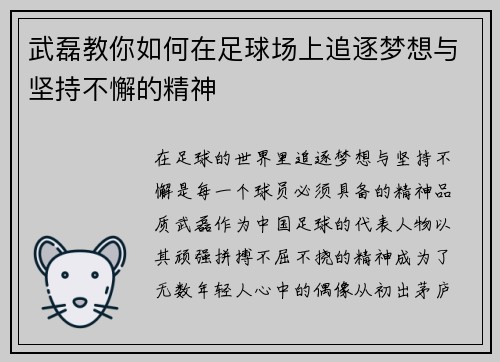 武磊教你如何在足球场上追逐梦想与坚持不懈的精神

在足球的世界里追逐梦想与坚持不懈是每一个球员必须具备的精神品质武磊作为中国足球的代表人物以其顽强拼搏不屈不挠的精神成为了无数年轻人心中的偶像从初出茅庐